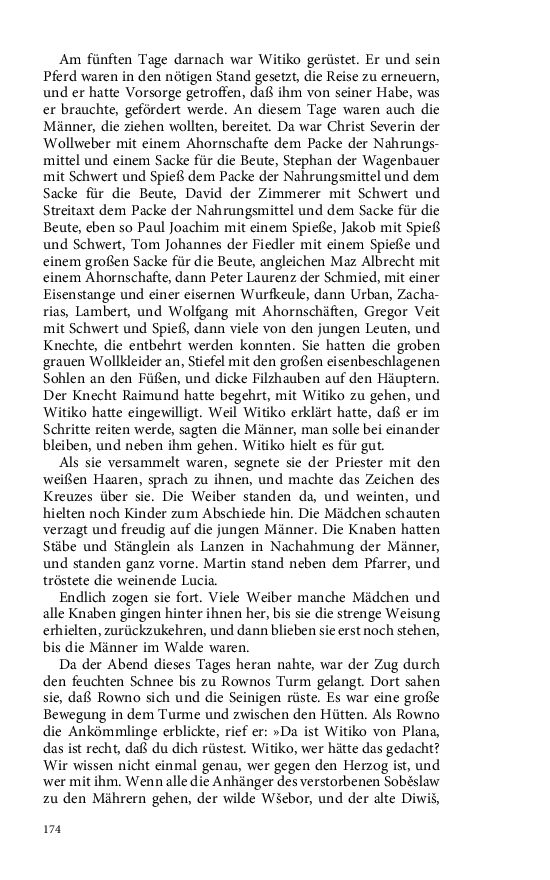 Am fünften Tage darnach war Witiko gerüstet. Er und sein Pferd waren in den nötigen Stand gesetzt, die Reise zu erneuern, und er hatte Vorsorge getroffen, daß ihm von seiner Habe, was er brauchte, gefördert werde. An diesem Tage waren auch die Männer, die ziehen wollten, bereitet. Da war Christ Severin der Wollweber mit einem Ahornschafte dem Packe der Nahrungsmittel und einem Sacke für die Beute, Stephan der Wagenbauer mit Schwert und Spieß dem Packe der Nahrungsmittel und dem Sacke für die Beute, David der Zimmerer mit Schwert und Streitaxt dem Packe der Nahrungsmittel und dem Sacke für die Beute, eben so Paul Joachim mit einem Spieße, Jakob mit Spieß und Schwert, Tom Johannes der Fiedler mit einem Spieße und einem großen Sacke für die Beute, angleichen Maz Albrecht mit einem Ahornschafte, dann Peter Laurenz der Schmied, mit einer Eisenstange und einer eisernen Wurfkeule, dann Urban, Zacharias, Lambert, und Wolfgang mit Ahornschäften, Gregor Veit mit Schwert und Spieß, dann viele von den jungen Leuten, und Knechte, die entbehrt werden konnten. Sie hatten die groben grauen Wollkleider an, Stiefel mit den großen eisenbeschlagenen Sohlen an den Füßen, und dicke Filzhauben auf den Häuptern. Der Knecht Raimund hatte begehrt, mit Witiko zu gehen, und Witiko hatte eingewilligt. Weil Witiko erklärt hatte, daß er im Schritte reiten werde, sagten die Männer, man solle bei einander bleiben, und neben ihm gehen. Witiko hielt es für gut.

Als sie versammelt waren, segnete sie der Priester mit den weißen Haaren, sprach zu ihnen, und machte das Zeichen des Kreuzes über sie. Die Weiber standen da, und weinten, und hielten noch Kinder zum Abschiede hin. Die Mädchen schauten verzagt und freudig auf die jungen Männer. Die Knaben hatten Stäbe und Stänglein als Lanzen in Nachahmung der Männer, und standen ganz vorne. Martin stand neben dem Pfarrer, und tröstete die weinende Lucia.

Endlich zogen sie fort. Viele Weiber manche Mädchen und alle Knaben gingen hinter ihnen her, bis sie die strenge Weisung erhielten, zurückzukehren, und dann blieben sie erst noch stehen, bis die Männer im Walde waren.

Da der Abend dieses Tages heran nahte, war der Zug durch den feuchten Schnee bis zu Rownos Turm gelangt. Dort sahen sie, daß Rowno sich und die Seinigen rüste. Es war eine große Bewegung in dem Turme und zwischen den Hütten. Als Rowno die Ankömmlinge erblickte, rief er: »Da ist Witiko von Plana, das ist recht, daß du dich rüstest. Witiko, wer hätte das gedacht? Wir wissen nicht einmal genau, wer gegen den Herzog ist, und wer mit ihm. Wenn alle die Anhänger des verstorbenen Soběslaw zu den Mährern gehen, der wilde Wšebor, und der alte Diwiš,

174